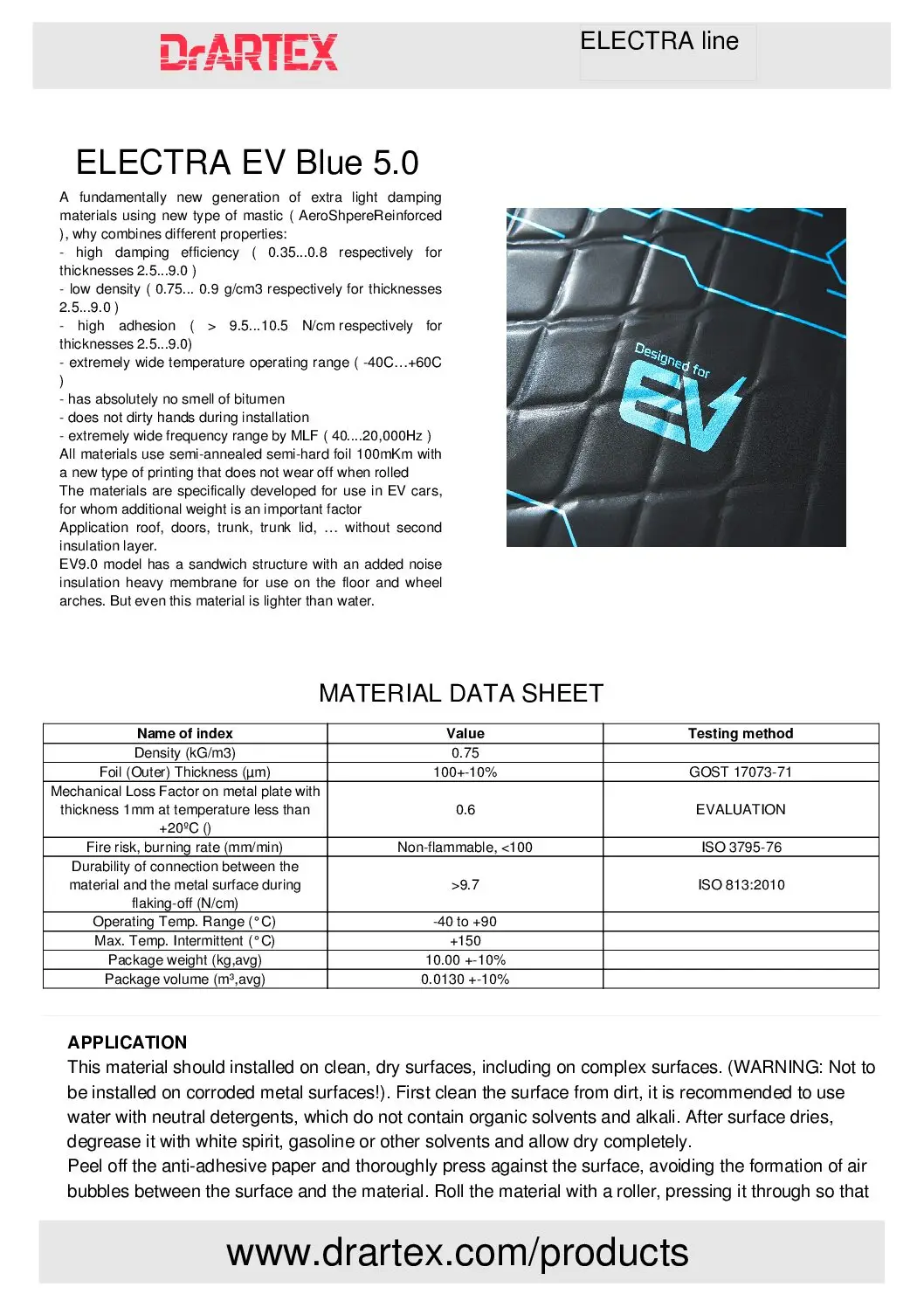 DrARTEX

ELECTRA line

ELECTRA EV Blue 5.0

A fundamentally new generation of extra light damping materials using new type of mastic ( AeroShpereReinforced ), why combines different properties:
- high damping efficiency ( 0.35...0.8 respectively for thicknesses 2.5...9.0 )
- low density ( 0.75... 0.9 g/cm3 respectively for thicknesses 2.5...9.0 )
- high adhesion ( > 9.5...10.5 N/cm respectively for thicknesses 2.5...9.0)
- extremely wide temperature operating range ( -40C…+60C )
- has absolutely no smell of bitumen
- does not dirty hands during installation
- extremely wide frequency range by MLF ( 40....20,000Hz )
All materials use semi-annealed semi-hard foil 100mKm with a new type of printing that does not wear off when rolled
The materials are specifically developed for use in EV cars, for whom additional weight is an important factor
Application roof, doors, trunk, trunk lid, … without second insulation layer.
EV9.0 model has a sandwich structure with an added noise insulation heavy membrane for use on the floor and wheel arches. But even this material is lighter than water.

Designed for
EV

MATERIAL DATA SHEET

| Name of index | Value | Testing method |
|---|---|---|
| Density (kG/m3) | 0.75 | |
| Foil (Outer) Thickness (µm) | 100+-10% | GOST 17073-71 |
| Mechanical Loss Factor on metal plate with thickness 1mm at temperature less than +20ºC () | 0.6 | EVALUATION |
| Fire risk, burning rate (mm/min) | Non-flammable, <100 | ISO 3795-76 |
| Durability of connection between the material and the metal surface during flaking-off (N/cm) | >9.7 | ISO 813:2010 |
| Operating Temp. Range (°C) | -40 to +90 | |
| Max. Temp. Intermittent (°C) | +150 | |
| Package weight (kg,avg) | 10.00 +-10% | |
| Package volume (m³,avg) | 0.0130 +-10% | |

APPLICATION
This material should installed on clean, dry surfaces, including on complex surfaces. (WARNING: Not to be installed on corroded metal surfaces!). First clean the surface from dirt, it is recommended to use water with neutral detergents, which do not contain organic solvents and alkali. After surface dries, degrease it with white spirit, gasoline or other solvents and allow dry completely.
Peel off the anti-adhesive paper and thoroughly press against the surface, avoiding the formation of air bubbles between the surface and the material. Roll the material with a roller, pressing it through so that

www.drartex.com/products